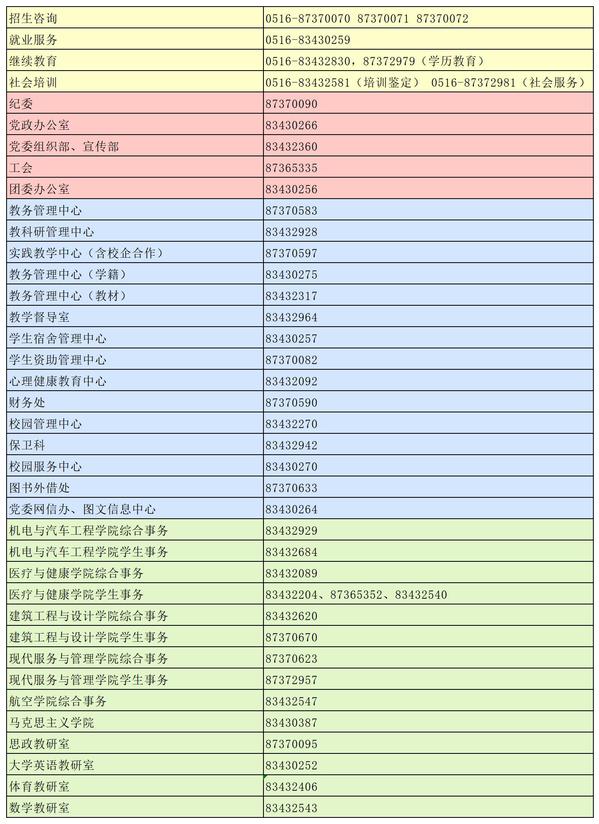 | 招生咨询 | 0516-87370070 87370071 87370072 |
|---|---|
| 就业服务 | 0516-83430259 |
| 继续教育 | 0516-83432830，87372979（学历教育） |
| 社会培训 | 0516-83432581（培训鉴定） 0516-87372981（社会服务） |
| 纪委 | 87370090 |
| 党政办公室 | 83430266 |
| 党委组织部、宣传部 | 83432360 |
| 工会 | 87365335 |
| 团委办公室 | 83430256 |
| 教务管理中心 | 87370583 |
| 教科研管理中心 | 83432928 |
| 实践教学中心（含校企合作） | 87370597 |
| 教务管理中心（学籍） | 83430275 |
| 教务管理中心（教材） | 83432317 |
| 教学督导室 | 83432964 |
| 学生宿舍管理中心 | 83430257 |
| 学生资助管理中心 | 87370082 |
| 心理健康教育中心 | 83432092 |
| 财务处 | 87370590 |
| 校园管理中心 | 83432270 |
| 保卫科 | 83432942 |
| 校园服务中心 | 83430270 |
| 图书外借处 | 87370633 |
| 党委网信办、图文信息中心 | 83430264 |
| 机电与汽车工程学院综合事务 | 83432929 |
| 机电与汽车工程学院学生事务 | 83432684 |
| 医疗与健康学院综合事务 | 83432089 |
| 医疗与健康学院学生事务 | 83432204、87365352、83432540 |
| 建筑工程与设计学院综合事务 | 83432620 |
| 建筑工程与设计学院学生事务 | 87370670 |
| 现代服务与管理学院综合事务 | 87370623 |
| 现代服务与管理学院学生事务 | 87372957 |
| 航空学院综合事务 | 83432547 |
| 马克思主义学院 | 83430387 |
| 思政教研室 | 87370095 |
| 大学英语教研室 | 83430252 |
| 体育教研室 | 83432406 |
| 数学教研室 | 83432543 |